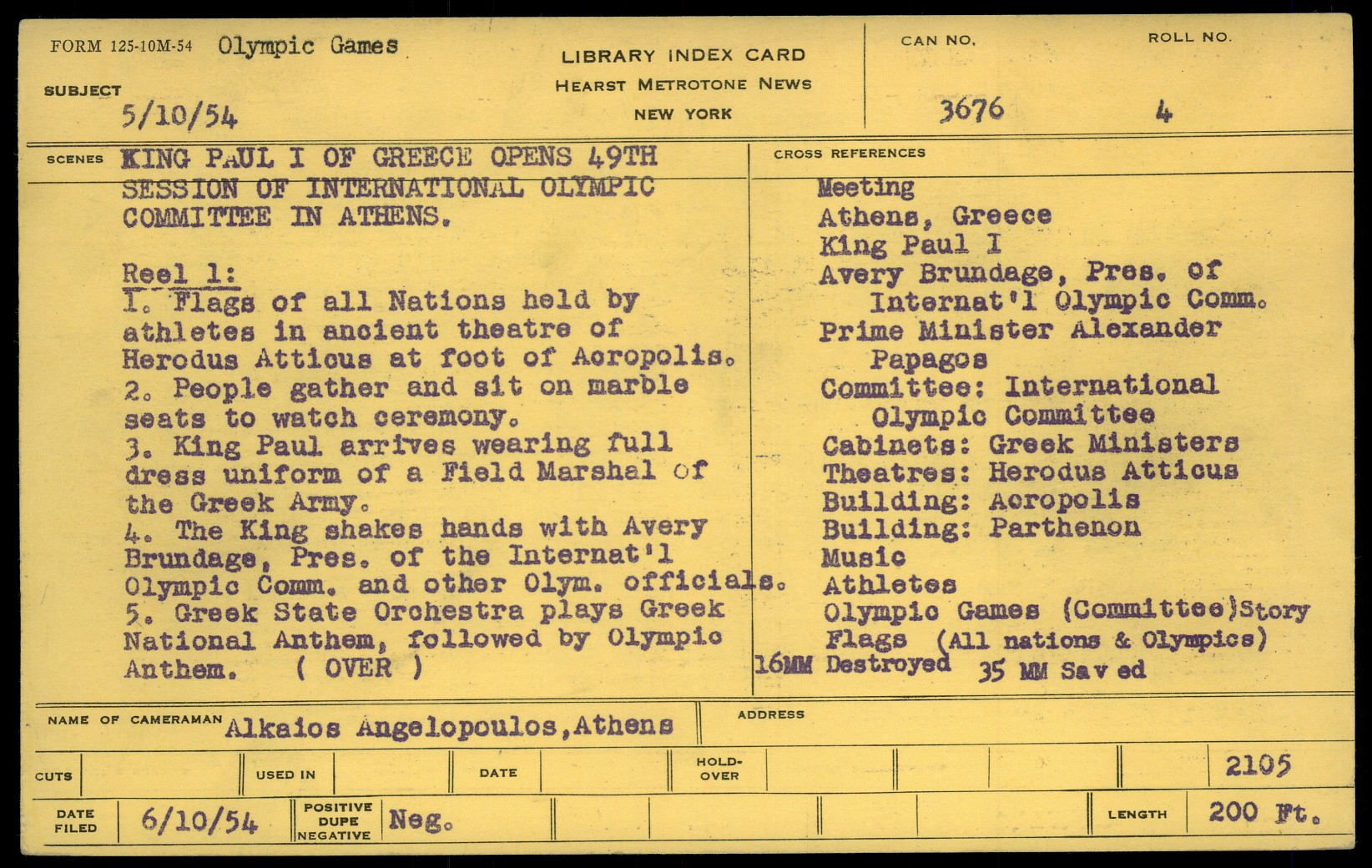 FORM 125-10M-54 Olympic Games

SUBJECT 5/10/54

LIBRARY INDEX CARD
HEARST METROTONE NEWS
NEW YORK

CAN NO. 3676

ROLL NO. 4

SCENES KING PAUL I OF GREECE OPENS 49TH SESSION OF INTERNATIONAL OLYMPIC COMMITTEE IN ATHENS.

Reel 1:
1. Flags of all Nations held by athletes in ancient theatre of Herodus Atticus at foot of Acropolis.
2. People gather and sit on marble seats to watch ceremony.
3. King Paul arrives wearing full dress uniform of a Field Marshal of the Greek Army.
4. The King shakes hands with Avery Brundage, Pres. of the Internat'l Olympic Comm. and other Olym. officials.
5. Greek State Orchestra plays Greek National Anthem, followed by Olympic Anthem. ( OVER )

CROSS REFERENCES
Meeting
Athens, Greece
King Paul I
Avery Brundage, Pres. of Internat'l Olympic Comm.
Prime Minister Alexander Papagos
Committee: International Olympic Committee
Cabinets: Greek Ministers
Theatres: Herodus Atticus
Building: Acropolis
Building: Parthenon
Music
Athletes
Olympic Games (Committee)Story
Flags (All nations & Olympics)
16MM Destroyed 35 MM Saved

NAME OF CAMERAMAN Alkaios Angelopoulos,Athens

ADDRESS

CUTS

USED IN

DATE

HOLD-OVER

2105

DATE FILED 6/10/54

POSITIVE DUPE NEGATIVE Neg.

LENGTH 200 Ft.